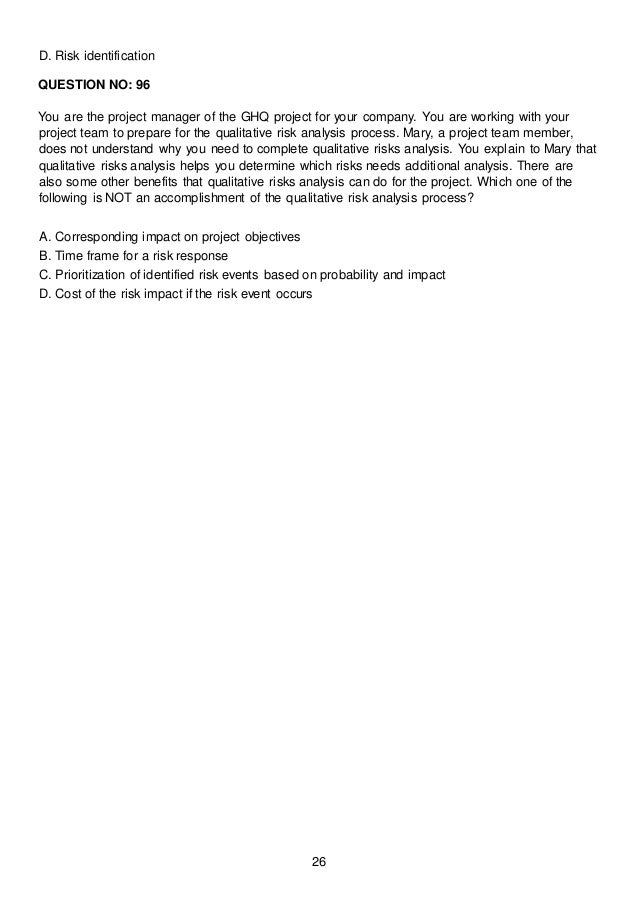 D. Risk identification

QUESTION NO: 96

You are the project manager of the GHQ project for your company. You are working with your project team to prepare for the qualitative risk analysis process. Mary, a project team member, does not understand why you need to complete qualitative risks analysis. You explain to Mary that qualitative risks analysis helps you determine which risks needs additional analysis. There are also some other benefits that qualitative risks analysis can do for the project. Which one of the following is NOT an accomplishment of the qualitative risk analysis process?

A. Corresponding impact on project objectives
B. Time frame for a risk response
C. Prioritization of identified risk events based on probability and impact
D. Cost of the risk impact if the risk event occurs

26